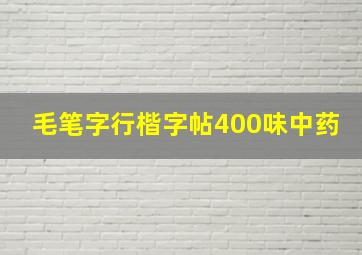 毛笔字行楷字帖400味中药